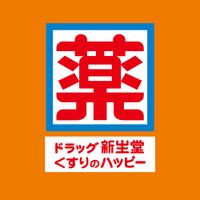 薬

ドラッグ 新生堂
くすりのハッピー